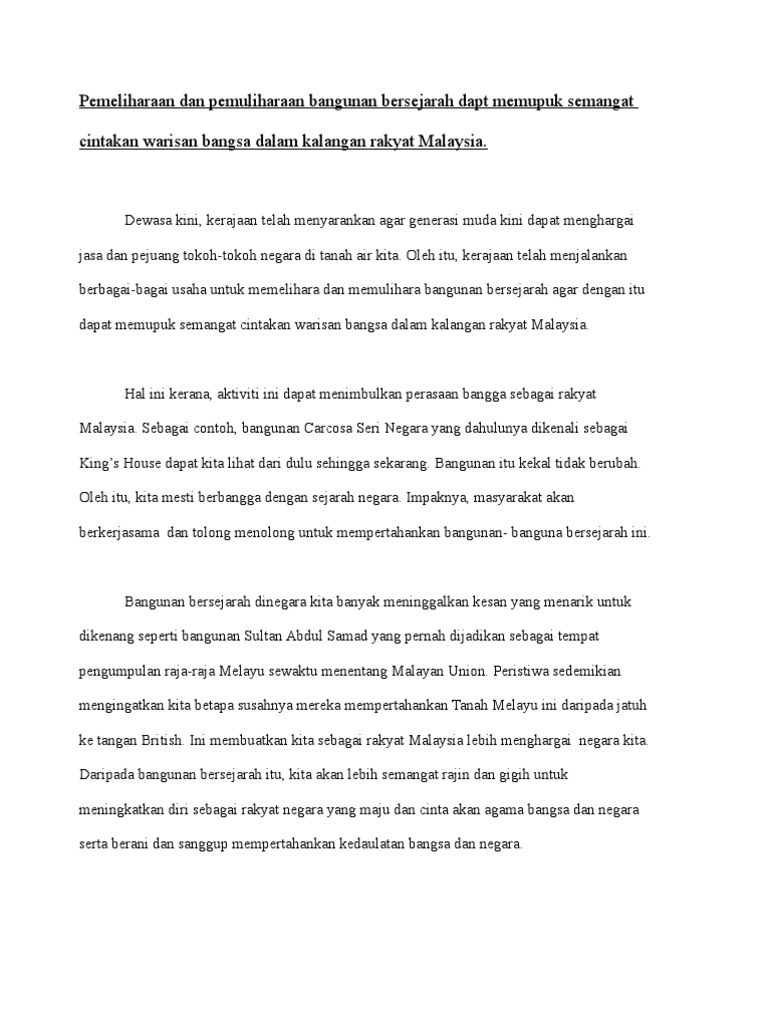 Pemeliharaan dan pemuliharaan bangunan bersejarah dapt memupuk semangat cintakan warisan bangsa dalam kalangan rakyat Malaysia.

Dewasa kini, kerajaan telah menyarankan agar generasi muda kini dapat menghargai jasa dan pejuang tokoh-tokoh negara di tanah air kita. Oleh itu, kerajaan telah menjalankan berbagai-bagai usaha untuk memelihara dan memulihara bangunan bersejarah agar dengan itu dapat memupuk semangat cintakan warisan bangsa dalam kalangan rakyat Malaysia.

Hal ini kerana, aktiviti ini dapat menimbulkan perasaan bangga sebagai rakyat Malaysia. Sebagai contoh, bangunan Carcosa Seri Negara yang dahulunya dikenali sebagai King's House dapat kita lihat dari dulu sehingga sekarang. Bangunan itu kekal tidak berubah. Oleh itu, kita mesti berbangga dengan sejarah negara. Impaknya, masyarakat akan berkerjasama dan tolong menolong untuk mempertahankan bangunan- banguna bersejarah ini.

Bangunan bersejarah dinegara kita banyak meninggalkan kesan yang menarik untuk dikenang seperti bangunan Sultan Abdul Samad yang pernah dijadikan sebagai tempat pengumpulan raja-raja Melayu sewaktu menentang Malayan Union. Peristiwa sedemikian mengingatkan kita betapa susahnya mereka mempertahankan Tanah Melayu ini daripada jatuh ke tangan British. Ini membuatkan kita sebagai rakyat Malaysia lebih menghargai negara kita. Daripada bangunan bersejarah itu, kita akan lebih semangat rajin dan gigih untuk meningkatkan diri sebagai rakyat negara yang maju dan cinta akan agama bangsa dan negara serta berani dan sanggup mempertahankan kedaulatan bangsa dan negara.